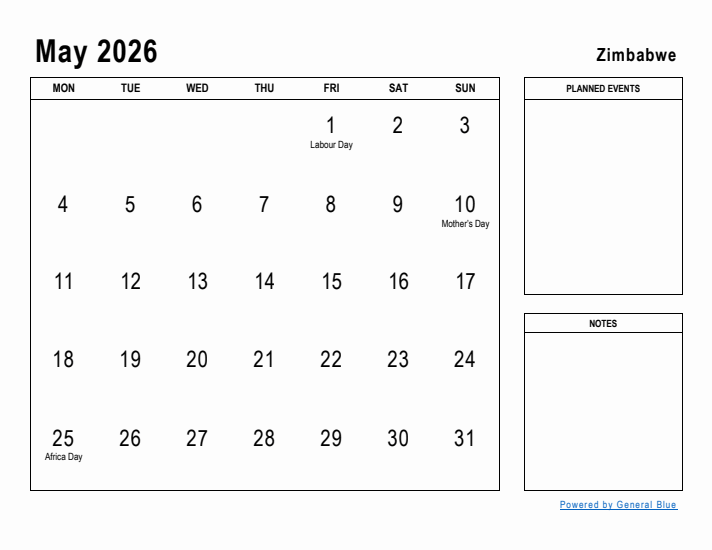 May 2026

Zimbabwe

| MON | TUE | WED | THU | FRI | SAT | SUN |
|---|---|---|---|---|---|---|
| | | | | 1 Labour Day | 2 | 3 |
| 4 | 5 | 6 | 7 | 8 | 9 | 10 Mother's Day |
| 11 | 12 | 13 | 14 | 15 | 16 | 17 |
| 18 | 19 | 20 | 21 | 22 | 23 | 24 |
| 25 Africa Day | 26 | 27 | 28 | 29 | 30 | 31 |

PLANNED EVENTS

NOTES

Powered by General Blue